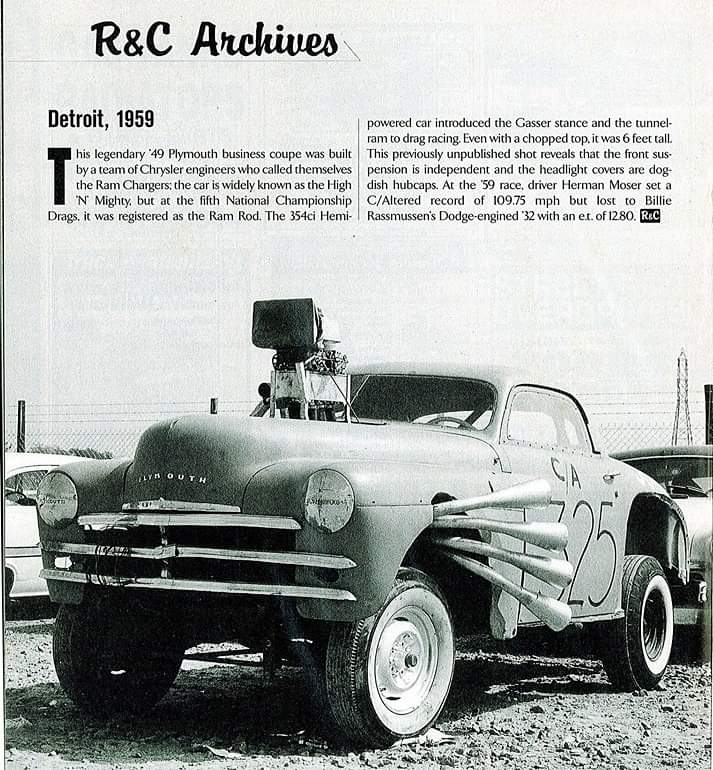 R&C Archives

Detroit, 1959

This legendary '49 Plymouth business coupe was built by a team of Chrysler engineers who called themselves the Ram Chargers; the car is widely known as the High 'N' Mighty, but at the fifth National Championship Drags, it was registered as the Ram Rod. The 354ci Hemi-powered car introduced the Gasser stance and the tunnel-ram to drag racing. Even with a chopped top, it was 6 feet tall. This previously unpublished shot reveals that the front suspension is independent and the headlight covers are dog-dish hubcaps. At the '59 race, driver Herman Moser set a C/Altered record of 109.75 mph but lost to Billie Rassmussen's Dodge-engined '32 with an e.t. of 12.80. R&C

PLYMOUTH

C/A
725